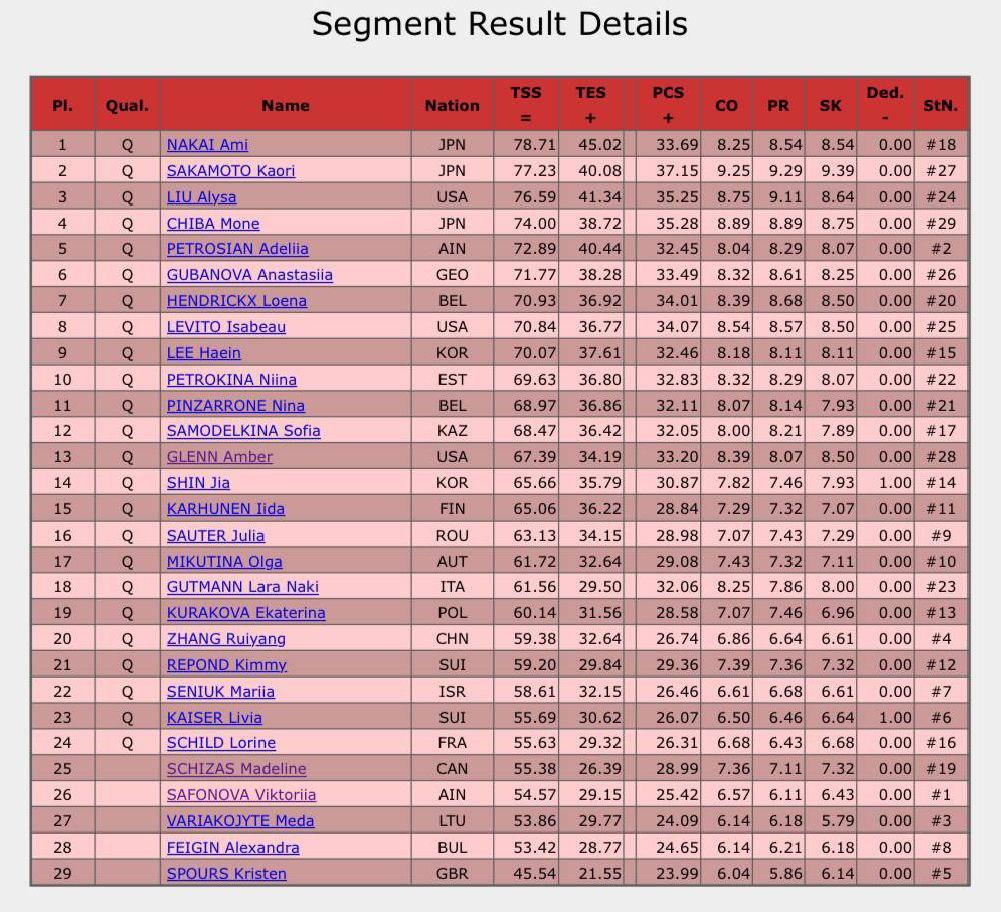 Segment Result Details

| Pl. | Qual. | Name | Nation | TSS = | TES + | PCS + | CO | PR | SK | Ded. - | StN. |
|---|---|---|---|---|---|---|---|---|---|---|---|
| 1 | Q | NAKAI Ami | JPN | 78.71 | 45.02 | 33.69 | 8.25 | 8.54 | 8.54 | 0.00 | #18 |
| 2 | Q | SAKAMOTO Kaori | JPN | 77.23 | 40.08 | 37.15 | 9.25 | 9.29 | 9.39 | 0.00 | #27 |
| 3 | Q | LIU Alysa | USA | 76.59 | 41.34 | 35.25 | 8.75 | 9.11 | 8.64 | 0.00 | #24 |
| 4 | Q | CHIBA Mone | JPN | 74.00 | 38.72 | 35.28 | 8.89 | 8.89 | 8.75 | 0.00 | #29 |
| 5 | Q | PETROSIAN Adeliia | AIN | 72.89 | 40.44 | 32.45 | 8.04 | 8.29 | 8.07 | 0.00 | #2 |
| 6 | Q | GUBANOVA Anastasiia | GEO | 71.77 | 38.28 | 33.49 | 8.32 | 8.61 | 8.25 | 0.00 | #26 |
| 7 | Q | HENDRICKX Loena | BEL | 70.93 | 36.92 | 34.01 | 8.39 | 8.68 | 8.50 | 0.00 | #20 |
| 8 | Q | LEVITO Isabeau | USA | 70.84 | 36.77 | 34.07 | 8.54 | 8.57 | 8.50 | 0.00 | #25 |
| 9 | Q | LEE Haein | KOR | 70.07 | 37.61 | 32.46 | 8.18 | 8.11 | 8.11 | 0.00 | #15 |
| 10 | Q | PETROKINA Niina | EST | 69.63 | 36.80 | 32.83 | 8.32 | 8.29 | 8.07 | 0.00 | #22 |
| 11 | Q | PINZARRONE Nina | BEL | 68.97 | 36.86 | 32.11 | 8.07 | 8.14 | 7.93 | 0.00 | #21 |
| 12 | Q | SAMODELKINA Sofia | KAZ | 68.47 | 36.42 | 32.05 | 8.00 | 8.21 | 7.89 | 0.00 | #17 |
| 13 | Q | GLENN Amber | USA | 67.39 | 34.19 | 33.20 | 8.39 | 8.07 | 8.50 | 0.00 | #28 |
| 14 | Q | SHIN Jia | KOR | 65.66 | 35.79 | 30.87 | 7.82 | 7.46 | 7.93 | 1.00 | #14 |
| 15 | Q | KARHUNEN Iida | FIN | 65.06 | 36.22 | 28.84 | 7.29 | 7.32 | 7.07 | 0.00 | #11 |
| 16 | Q | SAUTER Julia | ROU | 63.13 | 34.15 | 28.98 | 7.07 | 7.43 | 7.29 | 0.00 | #9 |
| 17 | Q | MIKUTINA Olga | AUT | 61.72 | 32.64 | 29.08 | 7.43 | 7.32 | 7.11 | 0.00 | #10 |
| 18 | Q | GUTMANN Lara Naki | ITA | 61.56 | 29.50 | 32.06 | 8.25 | 7.86 | 8.00 | 0.00 | #23 |
| 19 | Q | KURAKOVA Ekaterina | POL | 60.14 | 31.56 | 28.58 | 7.07 | 7.46 | 6.96 | 0.00 | #13 |
| 20 | Q | ZHANG Ruiyang | CHN | 59.38 | 32.64 | 26.74 | 6.86 | 6.64 | 6.61 | 0.00 | #4 |
| 21 | Q | REPOND Kimmy | SUI | 59.20 | 29.84 | 29.36 | 7.39 | 7.36 | 7.32 | 0.00 | #12 |
| 22 | Q | SENIUK Mariia | ISR | 58.61 | 32.15 | 26.46 | 6.61 | 6.68 | 6.61 | 0.00 | #7 |
| 23 | Q | KAISER Livia | SUI | 55.69 | 30.62 | 26.07 | 6.50 | 6.46 | 6.64 | 1.00 | #6 |
| 24 | Q | SCHILD Lorine | FRA | 55.63 | 29.32 | 26.31 | 6.68 | 6.43 | 6.68 | 0.00 | #16 |
| 25 | | SCHIZAS Madeline | CAN | 55.38 | 26.39 | 28.99 | 7.36 | 7.11 | 7.32 | 0.00 | #19 |
| 26 | | SAFONOVA Viktoriia | AIN | 54.57 | 29.15 | 25.42 | 6.57 | 6.11 | 6.43 | 0.00 | #1 |
| 27 | | VARIAKOJYTE Meda | LTU | 53.86 | 29.77 | 24.09 | 6.14 | 6.18 | 5.79 | 0.00 | #3 |
| 28 | | FEIGIN Alexandra | BUL | 53.42 | 28.77 | 24.65 | 6.14 | 6.21 | 6.18 | 0.00 | #8 |
| 29 | | SPOURS Kristen | GBR | 45.54 | 21.55 | 23.99 | 6.04 | 5.86 | 6.14 | 0.00 | #5 |